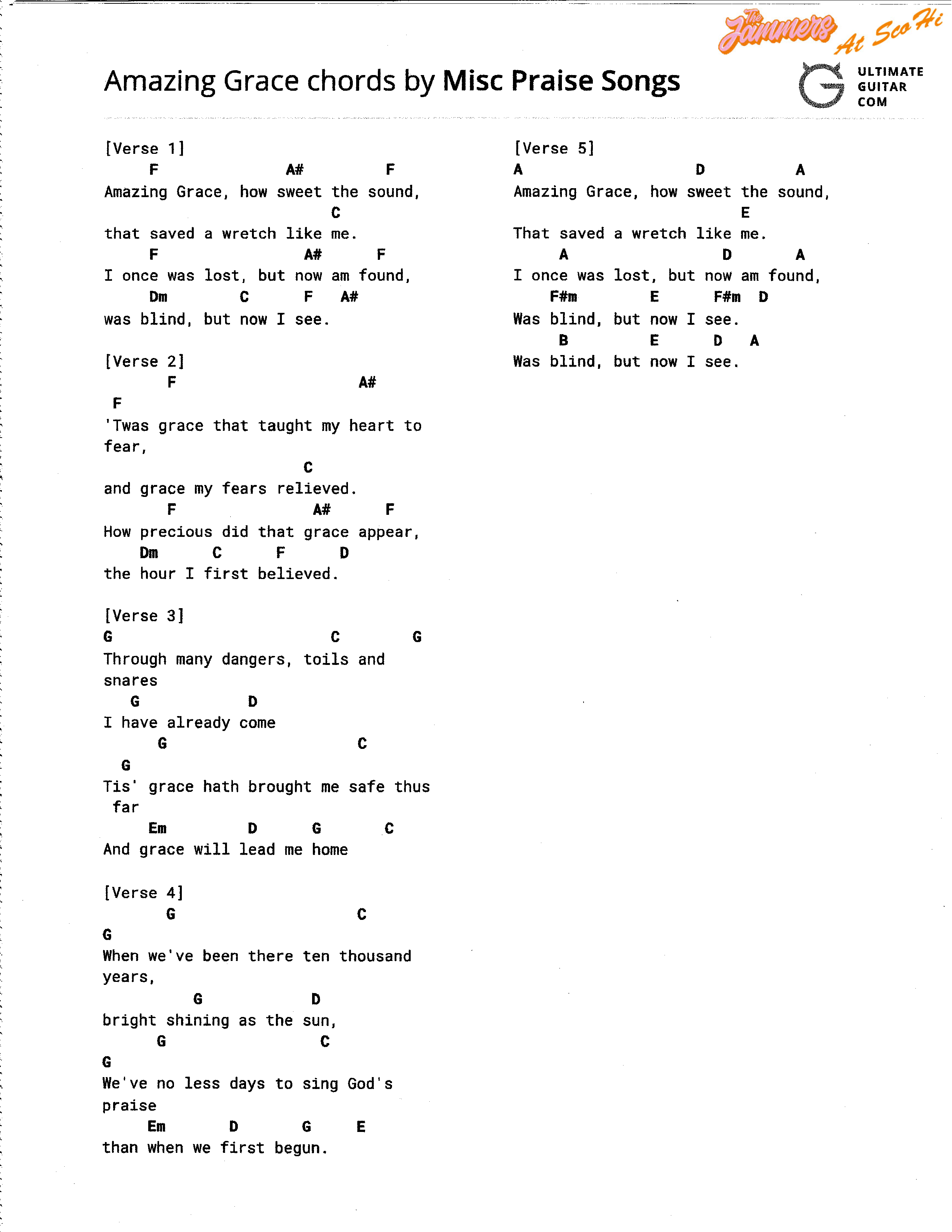 The Jammers At Sco Hi

Amazing Grace chords by Misc Praise Songs

ULTIMATE GUITAR COM

[Verse 1]
F A# F
Amazing Grace, how sweet the sound,
C
that saved a wretch like me.
F A# F
I once was lost, but now am found,
Dm C F A#
was blind, but now I see.

[Verse 2]
F A#
F
'Twas grace that taught my heart to fear,
C
and grace my fears relieved.
F A# F
How precious did that grace appear,
Dm C F D
the hour I first believed.

[Verse 3]
G C G
Through many dangers, toils and snares
G D
I have already come
G C
G
Tis' grace hath brought me safe thus far
Em D G C
And grace will lead me home

[Verse 4]
G C
G
When we've been there ten thousand years,
G D
bright shining as the sun,
G C
G
We've no less days to sing God's praise
Em D G E
than when we first begun.

[Verse 5]
A D A
Amazing Grace, how sweet the sound,
E
That saved a wretch like me.
A D A
I once was lost, but now am found,
F#m E F#m D
Was blind, but now I see.
B E D A
Was blind, but now I see.